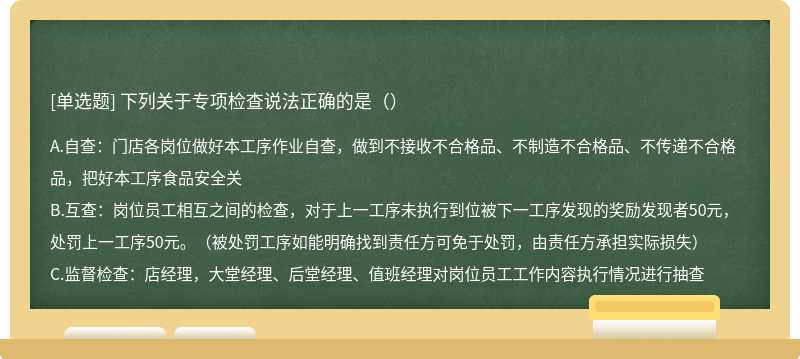 [单选题] 下列关于专项检查说法正确的是（）

A.自查：门店各岗位做好本工序作业自查，做到不接收不合格品、不制造不合格品、不传递不合格品，把好本工序食品安全关
B.互查：岗位员工相互之间的检查，对于上一工序未执行到位被下一工序发现的奖励发现者50元，处罚上一工序50元。（被处罚工序如能明确找到责任方可免于处罚，由责任方承担实际损失）
C.监督检查：店经理，大堂经理、后堂经理、值班经理对岗位员工工作内容执行情况进行抽查